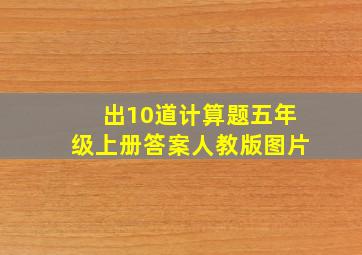 出10道计算题五年级上册答案人教版图片